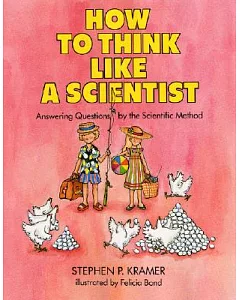 HOW TO THINK LIKE A SCIENTIST

Answering Questions by the Scientific Method

STEPHEN P. KRAMER
illustrated by Felicia Bond